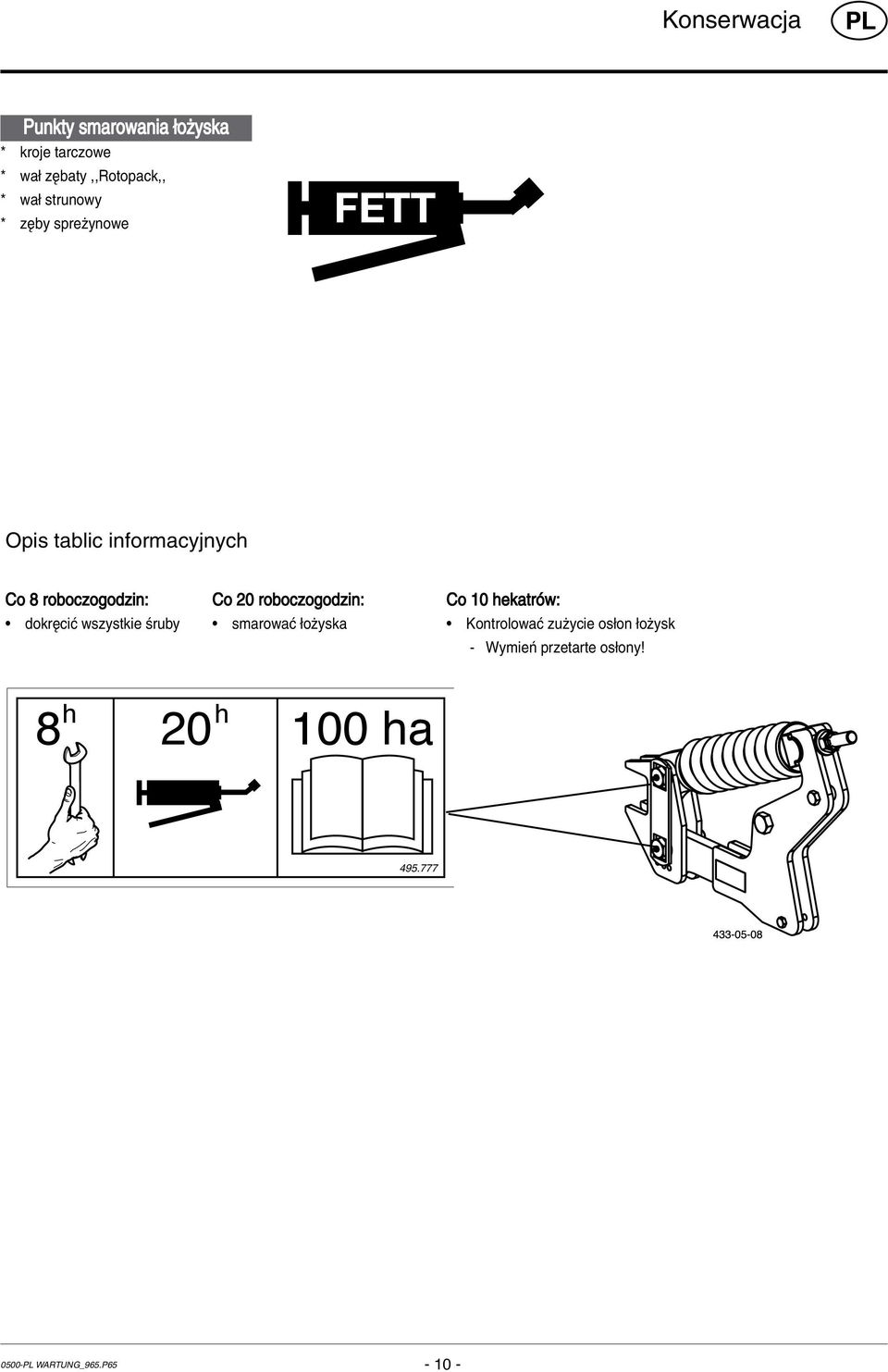 Konserwacja PL

Punkty smarowania łożyska
* kroje tarczowe
* wał zębaty ,,Rotopack,,
* wał strunowy
* zęby spreżynowe

FETT

Opis tablic informacyjnych

Co 8 roboczogodzin:
• dokręcić wszystkie śruby

Co 20 roboczogodzin:
• smarować łożyska

Co 10 hekatrów:
• Kontrolować zużycie osłon łożysk
- Wymień przetarte osłony!

$8^h$ $20^h$ 100 ha

495.777

433-05-08

0500-PL WARTUNG_965.P65 - 10 -